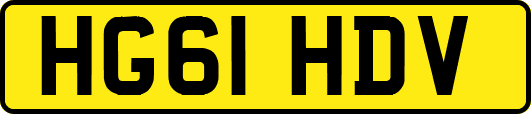 HG61 HDV